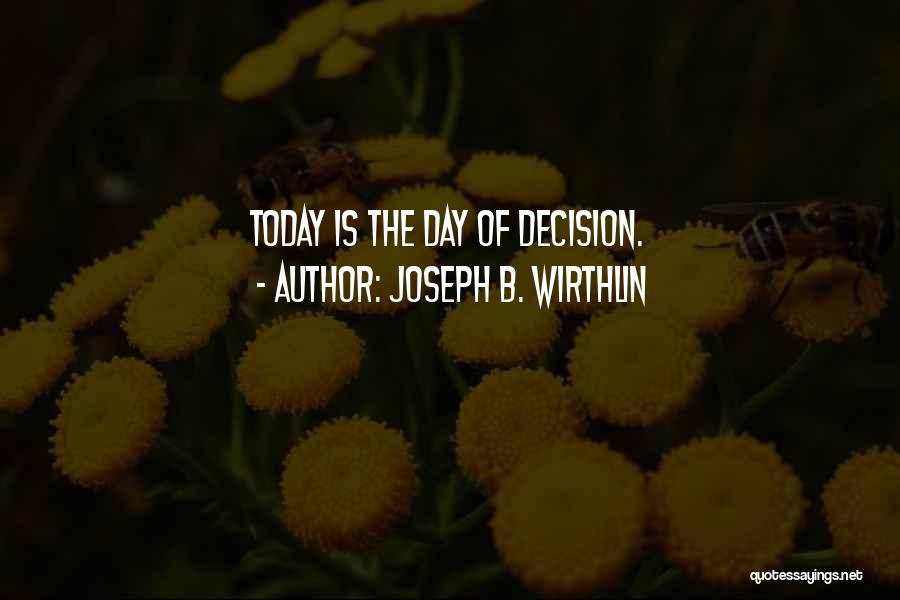 TODAY IS THE DAY OF DECISION.
- AUTHOR: JOSEPH B. WIRTHLIN

quotessayings.net